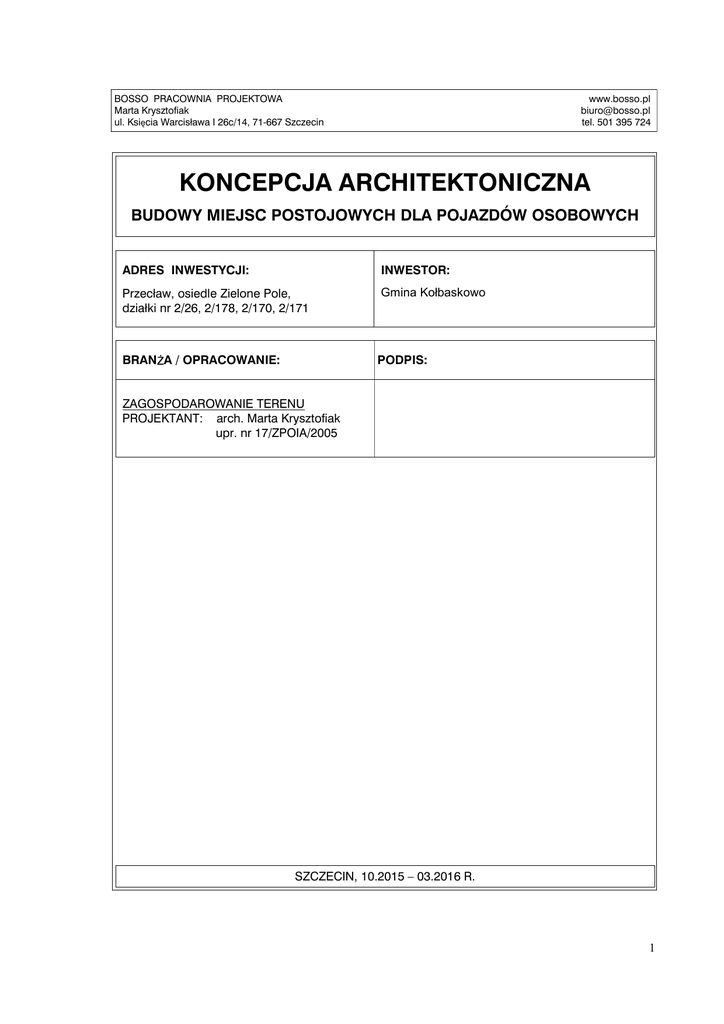 BOSSO PRACOWNIA PROJEKTOWA
Marta Krysztofiak
ul. Księcia Warcisława I 26c/14, 71-667 Szczecin

www.bosso.pl
biuro@bosso.pl
tel. 501 395 724

KONCEPCJA ARCHITEKTONICZNA

BUDOWY MIEJSC POSTOJOWYCH DLA POJAZDÓW OSOBOWYCH

| ADRES INWESTYCJI: Przecław, osiedle Zielone Pole, działki nr 2/26, 2/178, 2/170, 2/171 | INWESTOR: Gmina Kołbaskowo |
|---|---|

| BRANŻA / OPRACOWANIE: | PODPIS: |
|---|---|
| ZAGOSPODAROWANIE TERENU PROJEKTANT: arch. Marta Krysztofiak upr. nr 17/ZPOIA/2005 | |

SZCZECIN, 10.2015 – 03.2016 R.

1